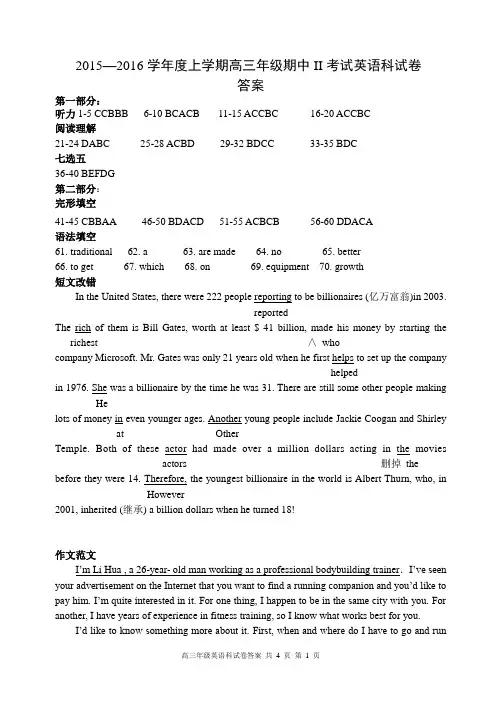 2015—2016 学年度上学期高三年级期中 II 考试英语科试卷
答案

第一部分:
听力 1-5 CCBBB　6-10 BCACB　11-15 ACCBC　16-20 ACCBC
阅读理解
21-24 DABC　25-28 ACBD　29-32 BDCC　33-35 BDC
七选五
36-40 BEFDG
第二部分:
完形填空
41-45 CBBAA　46-50 BDACD　51-55 ACBCB　56-60 DDACA
语法填空
61. traditional　62. a　63. are made　64. no　65. better
66. to get　67. which　68. on　69. equipment　70. growth
短文改错

In the United States, there were 222 people reporting to be billionaires (亿万富翁)in 2003.
reported
The rich of them is Bill Gates, worth at least $ 41 billion, made his money by starting the
richest　∧ who
company Microsoft. Mr. Gates was only 21 years old when he first helps to set up the company
helped
in 1976. She was a billionaire by the time he was 31. There are still some other people making
He
lots of money in even younger ages. Another young people include Jackie Coogan and Shirley
at　Other
Temple. Both of these actor had made over a million dollars acting in the movies
actors　删掉 the
before they were 14. Therefore, the youngest billionaire in the world is Albert Thurn, who, in
However
2001, inherited (继承) a billion dollars when he turned 18!

作文范文

I'm Li Hua , a 26-year- old man working as a professional bodybuilding trainer. I've seen your advertisement on the Internet that you want to find a running companion and you'd like to pay him. I'm quite interested in it. For one thing, I happen to be in the same city with you. For another, I have years of experience in fitness training, so I know what works best for you.

I'd like to know something more about it. First, when and where do I have to go and run

高三年级英语科试卷答案 共 4 页 第 1 页